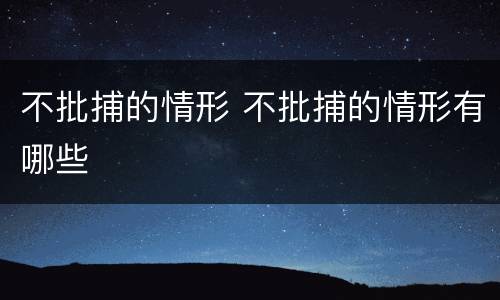 不批捕的情形 不批捕的情形有哪些